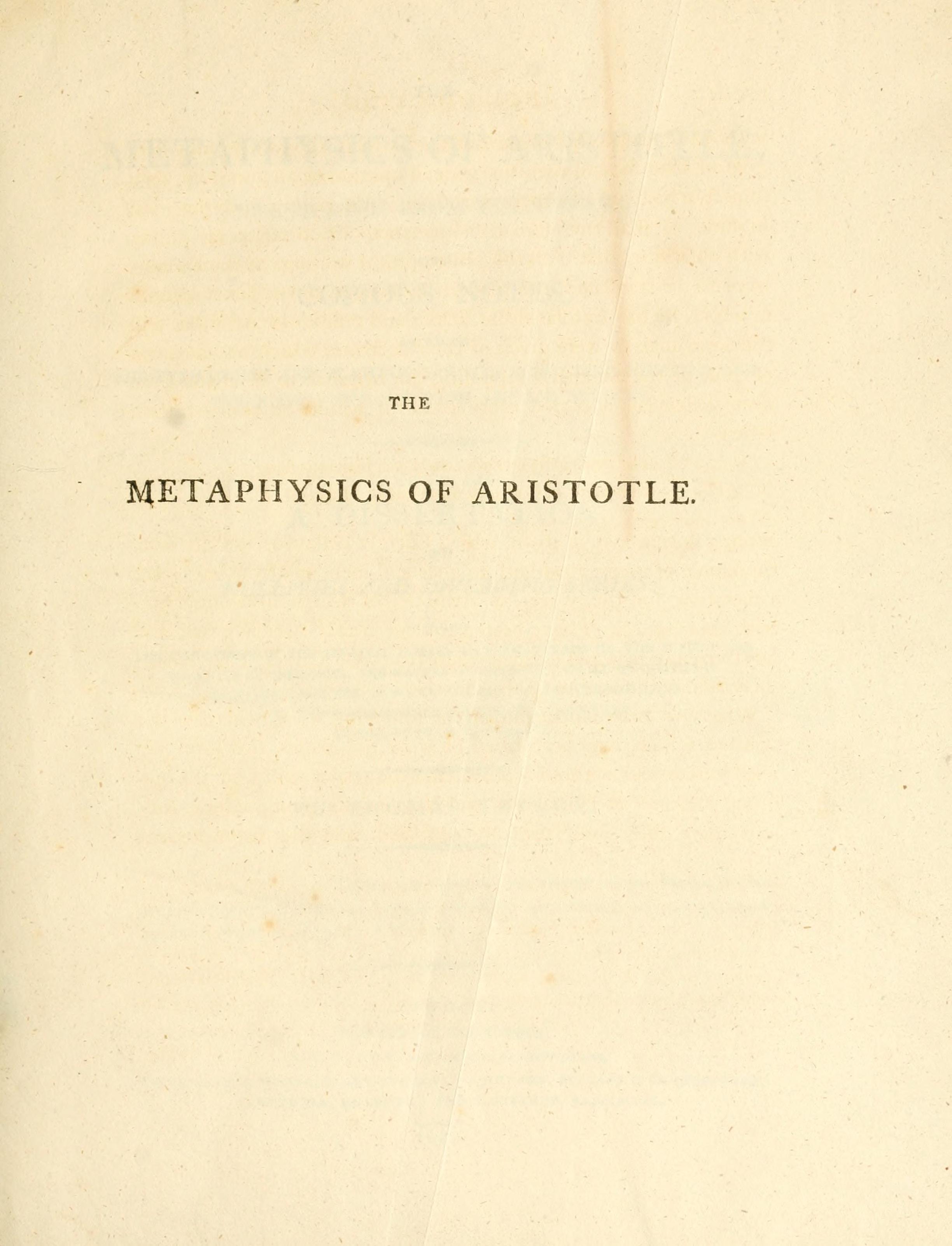 THE

METAPHYSICS OF ARISTOTLE.